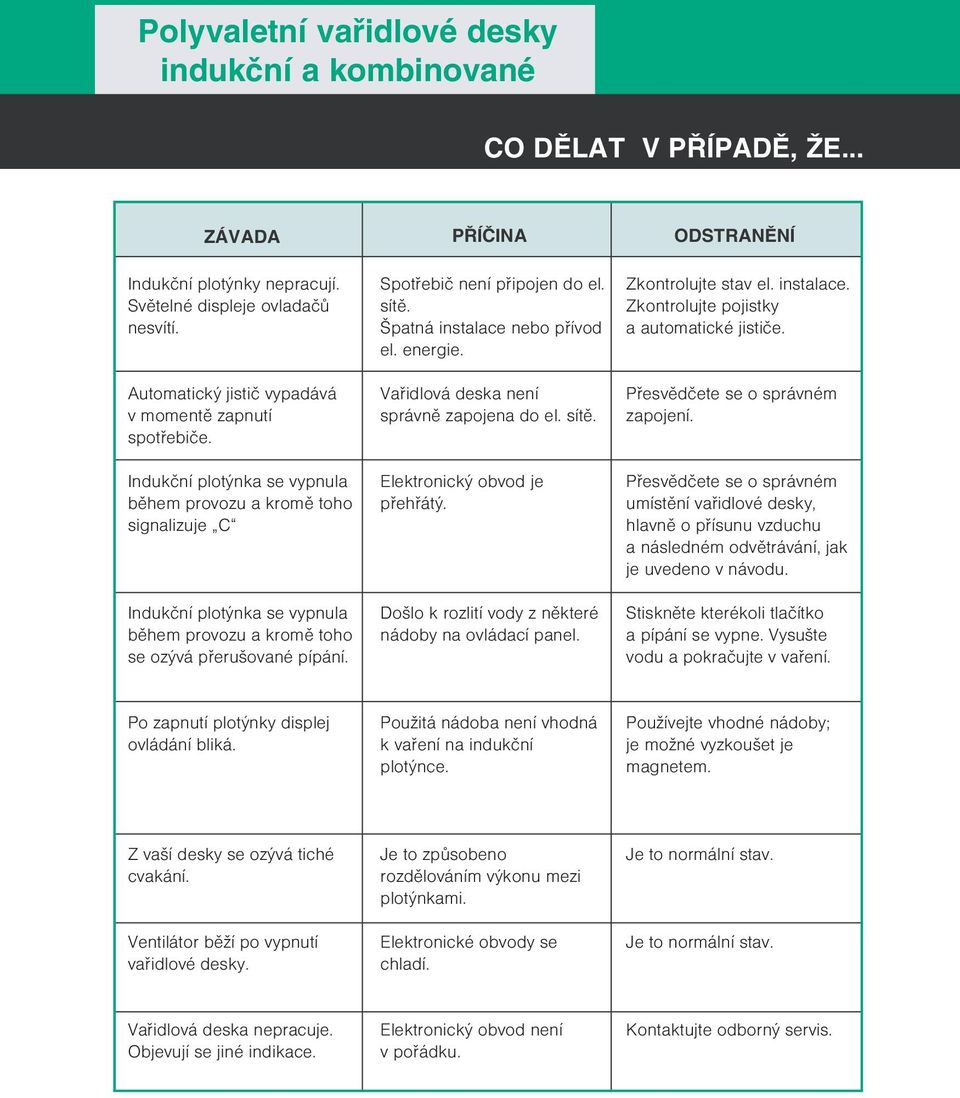 Polyvaletní vařidlové desky indukční a kombinované

CO DĚLAT V PŘÍPADĚ, ŽE...

| ZÁVADA | PŘÍČINA | ODSTRANĚNÍ |
|---|---|---|
| Indukční plotýnky nepracují. Světelné displeje ovladačů nesvítí. | Spotřebič není připojen do el. sítě. Špatná instalace nebo přívod el. energie. | Zkontrolujte stav el. instalace. Zkontrolujte pojistky a automatické jističe. |
| Automatický jistič vypadává v momentě zapnutí spotřebiče. | Vařidlová deska není správně zapojena do el. sítě. | Přesvědčete se o správném zapojení. |
| Indukční plotýnka se vypnula během provozu a kromě toho signalizuje „C“ | Elektronický obvod je přehřátý. | Přesvědčete se o správném umístění vařidlové desky, hlavně o přísunu vzduchu a následném odvětrávání, jak je uvedeno v návodu. |
| Indukční plotýnka se vypnula během provozu a kromě toho se ozývá přerušované pípání. | Došlo k rozlití vody z některé nádoby na ovládací panel. | Stiskněte kterékoli tlačítko a pípání se vypne. Vysušte vodu a pokračujte v vaření. |
| Po zapnutí plotýnky displej ovládání bliká. | Použitá nádoba není vhodná k vaření na indukční plotýnce. | Používejte vhodné nádoby; je možné vyzkoušet je magnetem. |
| Z vaší desky se ozývá tiché cvakání. | Je to způsobeno rozdělováním výkonu mezi plotýnkami. | Je to normální stav. |
| Ventilátor běží po vypnutí vařidlové desky. | Elektronické obvody se chladí. | Je to normální stav. |
| Vařidlová deska nepracuje. Objevují se jiné indikace. | Elektronický obvod není v pořádku. | Kontaktujte odborný servis. |